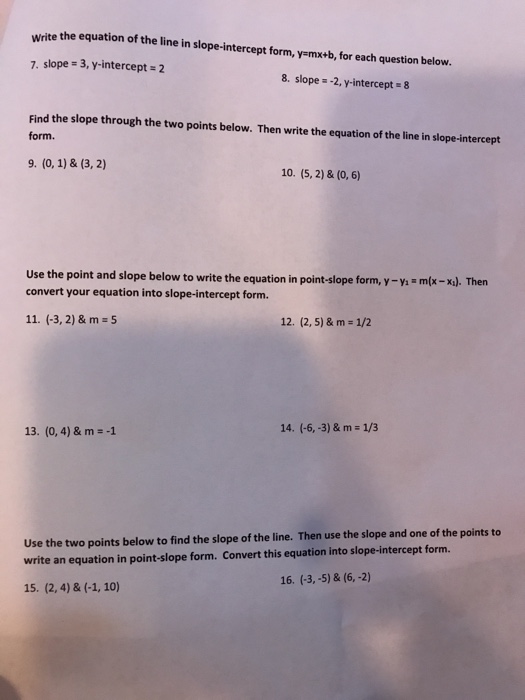 Write the equation of the line in slope-intercept form, y=mx+b, for each question below.

7. slope = 3, y-intercept = 2

8. slope = -2, y-intercept = 8

Find the slope through the two points below. Then write the equation of the line in slope-intercept form.

9. (0, 1) & (3, 2)

10. (5, 2) & (0, 6)

Use the point and slope below to write the equation in point-slope form, $y - y_1 = m(x - x_1)$. Then convert your equation into slope-intercept form.

11. (-3, 2) & m = 5

12. (2, 5) & m = 1/2

13. (0, 4) & m = -1

14. (-6, -3) & m = 1/3

Use the two points below to find the slope of the line. Then use the slope and one of the points to write an equation in point-slope form. Convert this equation into slope-intercept form.

15. (2, 4) & (-1, 10)

16. (-3, -5) & (6, -2)